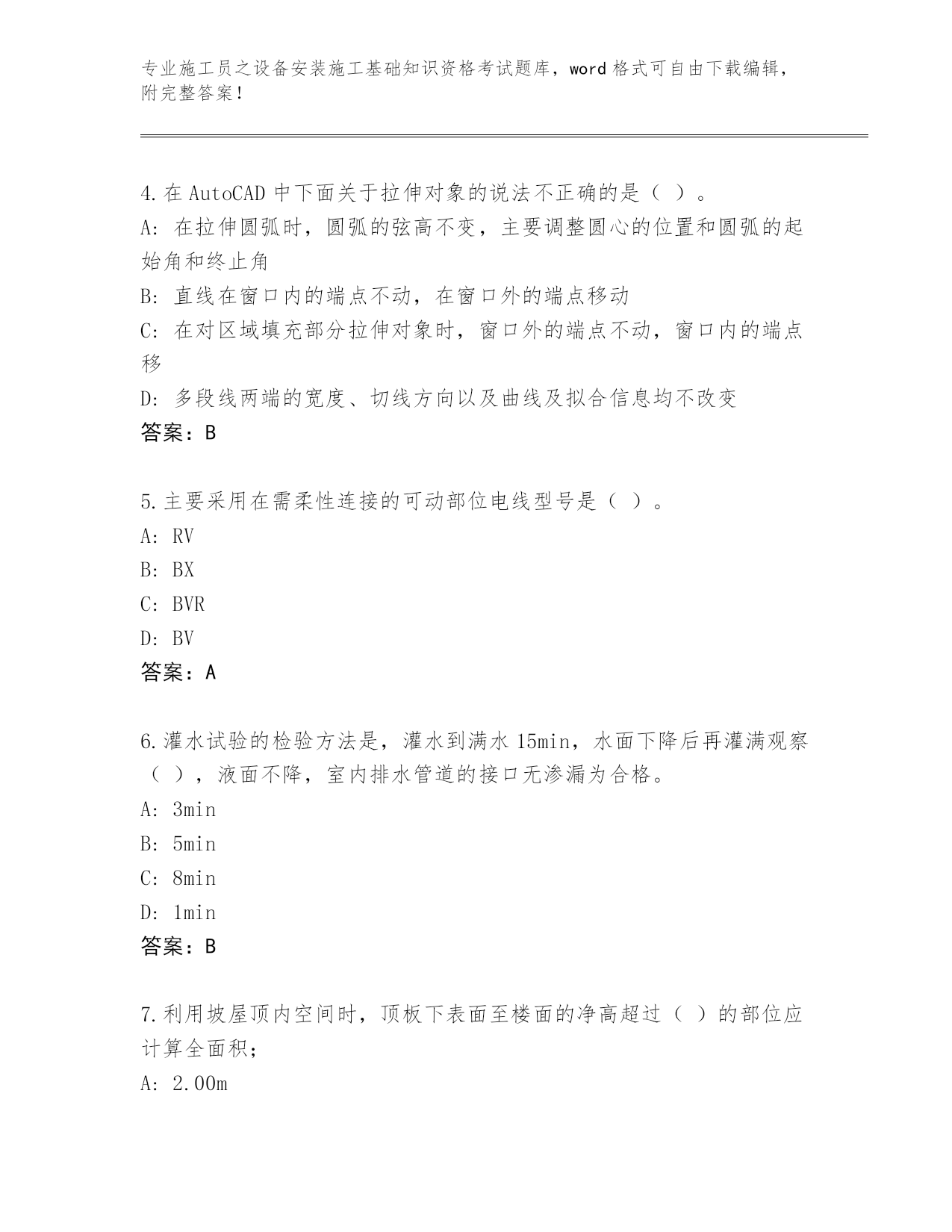 专业施工员之设备安装施工基础知识资格考试题库，word 格式可自由下载编辑，附完整答案！

4.在 AutoCAD 中下面关于拉伸对象的说法不正确的是（ ）。
A: 在拉伸圆弧时，圆弧的弦高不变，主要调整圆心的位置和圆弧的起始角和终止角
B: 直线在窗口内的端点不动，在窗口外的端点移动
C: 在对区域填充部分拉伸对象时，窗口外的端点不动，窗口内的端点移
D: 多段线两端的宽度、切线方向以及曲线及拟合信息均不改变
答案：B

5.主要采用在需柔性连接的可动部位电线型号是（ ）。
A: RV
B: BX
C: BVR
D: BV
答案：A

6.灌水试验的检验方法是，灌水到满水 15min，水面下降后再灌满观察（ ），液面不降，室内排水管道的接口无渗漏为合格。
A: 3min
B: 5min
C: 8min
D: 1min
答案：B

7.利用坡屋顶内空间时，顶板下表面至楼面的净高超过（ ）的部位应计算全面积；
A: 2.00m